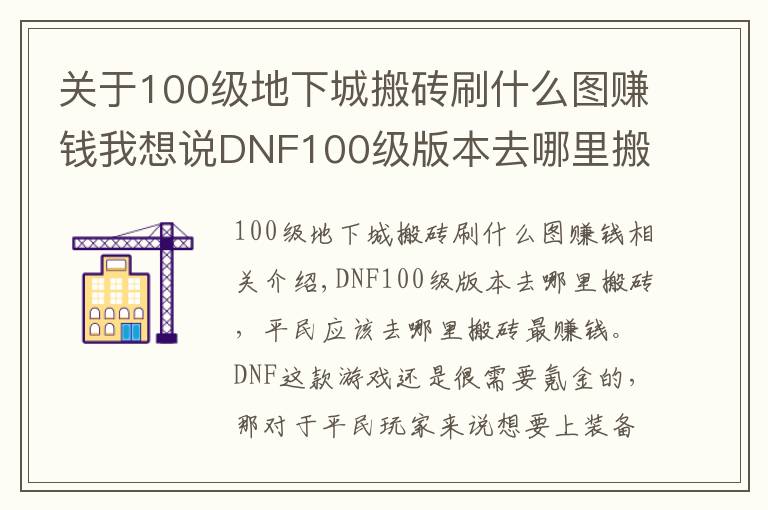 关于100级地下城搬砖刷什么图赚钱我想说DNF100级版本去哪里搬

100级地下城搬砖刷什么图赚钱相关介绍，DNF100级版本去哪里搬砖，平民应该去哪里搬砖最赚钱。DNF这款游戏还是很需要氪金的，那对于平民玩家来说想要上装备